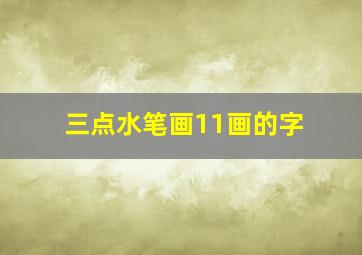 三点水笔画11画的字